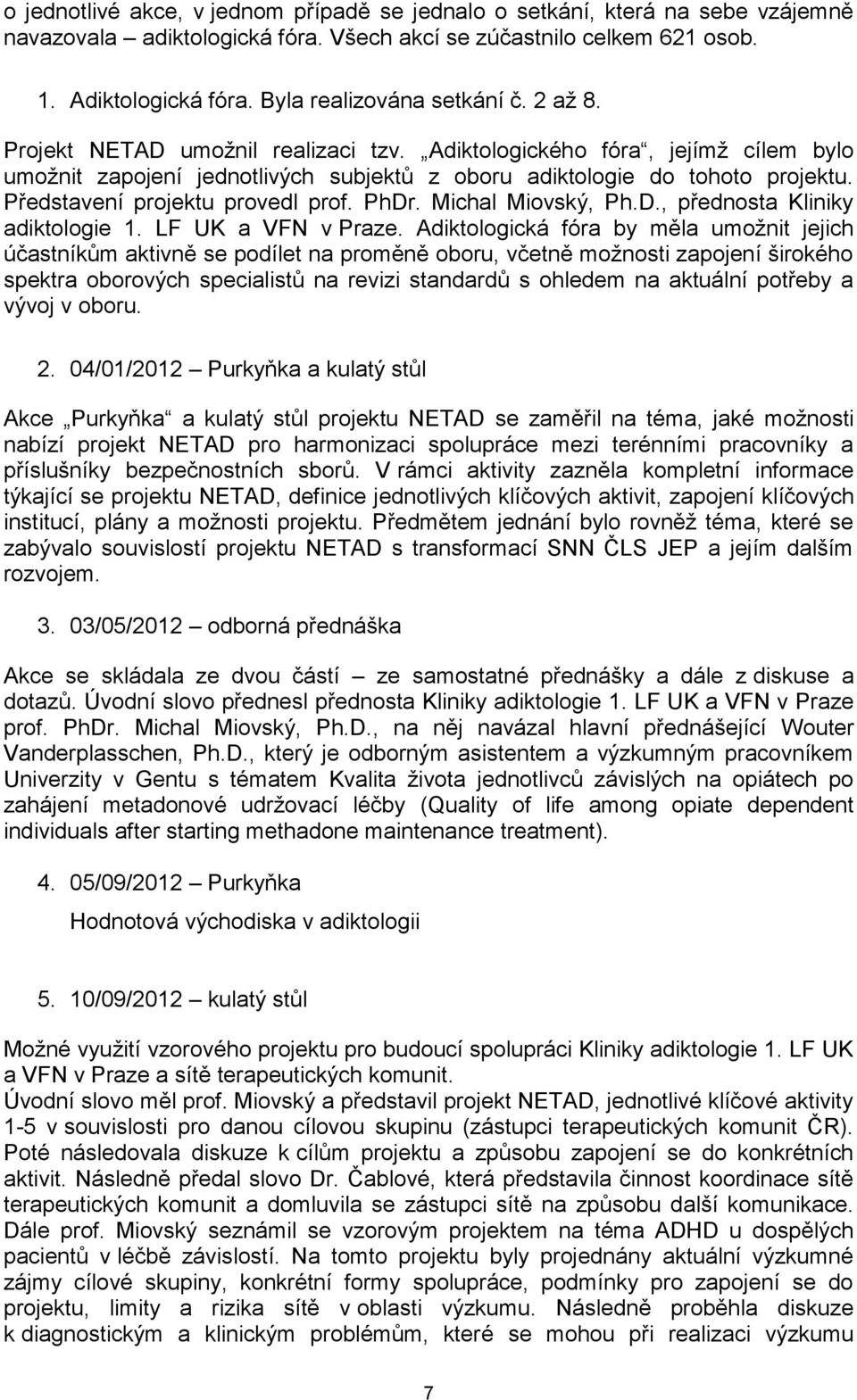 o jednotlivé akce, v jednom případě se jednalo o setkání, která na sebe vzájemně navazovala – adiktologická fóra. Všech akcí se zúčastnilo celkem 621 osob.

1. Adiktologická fóra. Byla realizována setkání č. 2 až 8.

Projekt NETAD umožnil realizaci tzv. „Adiktologického fóra“, jejímž cílem bylo umožnit zapojení jednotlivých subjektů z oboru adiktologie do tohoto projektu. Představení projektu provedl prof. PhDr. Michal Miovský, Ph.D., přednosta Kliniky adiktologie 1. LF UK a VFN v Praze. Adiktologická fóra by měla umožnit jejich účastníkům aktivně se podílet na proměně oboru, včetně možnosti zapojení širokého spektra oborových specialistů na revizi standardů s ohledem na aktuální potřeby a vývoj v oboru.

2. 04/01/2012 – Purkyňka a kulatý stůl

Akce „Purkyňka“ a kulatý stůl projektu NETAD se zaměřil na téma, jaké možnosti nabízí projekt NETAD pro harmonizaci spolupráce mezi terénními pracovníky a příslušníky bezpečnostních sborů. V rámci aktivity zazněla kompletní informace týkající se projektu NETAD, definice jednotlivých klíčových aktivit, zapojení klíčových institucí, plány a možnosti projektu. Předmětem jednání bylo rovněž téma, které se zabývalo souvislostí projektu NETAD s transformací SNN ČLS JEP a jejím dalším rozvojem.

3. 03/05/2012 – odborná přednáška

Akce se skládala ze dvou částí – ze samostatné přednášky a dále z diskuse a dotazů. Úvodní slovo přednesl přednosta Kliniky adiktologie 1. LF UK a VFN v Praze prof. PhDr. Michal Miovský, Ph.D., na něj navázal hlavní přednášející Wouter Vanderplasschen, Ph.D., který je odborným asistentem a výzkumným pracovníkem Univerzity v Gentu s tématem Kvalita života jednotlivců závislých na opiátech po zahájení metadonové udržovací léčby (Quality of life among opiate dependent individuals after starting methadone maintenance treatment).

4. 05/09/2012 – Purkyňka

Hodnotová východiska v adiktologii

5. 10/09/2012 – kulatý stůl

Možné využití vzorového projektu pro budoucí spolupráci Kliniky adiktologie 1. LF UK a VFN v Praze a sítě terapeutických komunit.
Úvodní slovo měl prof. Miovský a představil projekt NETAD, jednotlivé klíčové aktivity 1-5 v souvislosti pro danou cílovou skupinu (zástupci terapeutických komunit ČR). Poté následovala diskuze k cílům projektu a způsobu zapojení se do konkrétních aktivit. Následně předal slovo Dr. Čablové, která představila činnost koordinace sítě terapeutických komunit a domluvila se zástupci sítě na způsobu další komunikace. Dále prof. Miovský seznámil se vzorovým projektem na téma ADHD u dospělých pacientů v léčbě závislostí. Na tomto projektu byly projednány aktuální výzkumné zájmy cílové skupiny, konkrétní formy spolupráce, podmínky pro zapojení se do projektu, limity a rizika sítě v oblasti výzkumu. Následně proběhla diskuze k diagnostickým a klinickým problémům, které se mohou při realizaci výzkumu

7